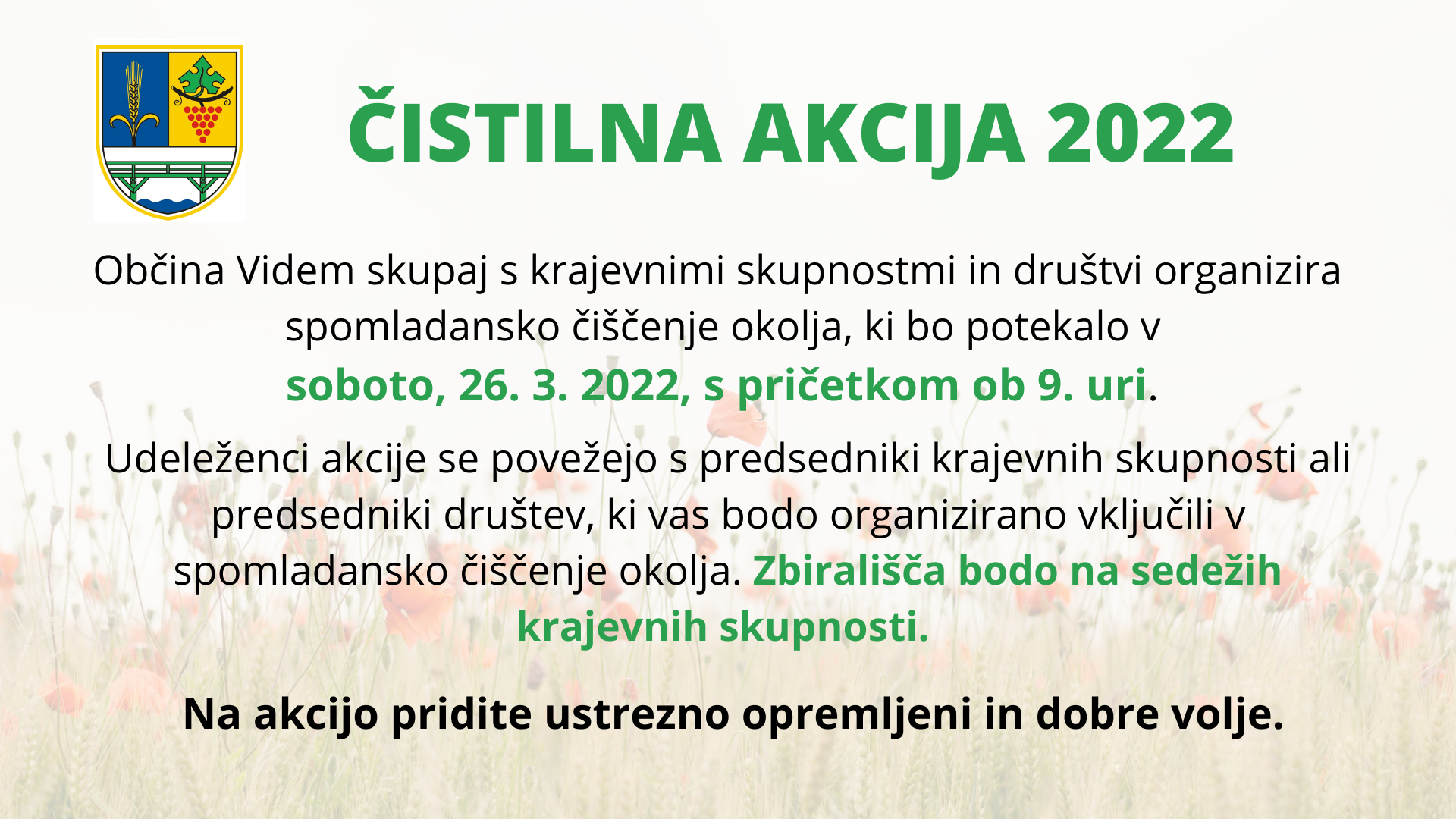 ČISTILNA AKCIJA 2022

Občina Videm skupaj s krajevnimi skupnostmi in društvi organizira spomladansko čiščenje okolja, ki bo potekalo v soboto, 26. 3. 2022, s pričetkom ob 9. uri.

Udeleženci akcije se povežejo s predsedniki krajevnih skupnosti ali predsedniki društev, ki vas bodo organizirano vključili v spomladansko čiščenje okolja. Zbirališča bodo na sedežih krajevnih skupnosti.

Na akcijo pridite ustrezno opremljeni in dobre volje.